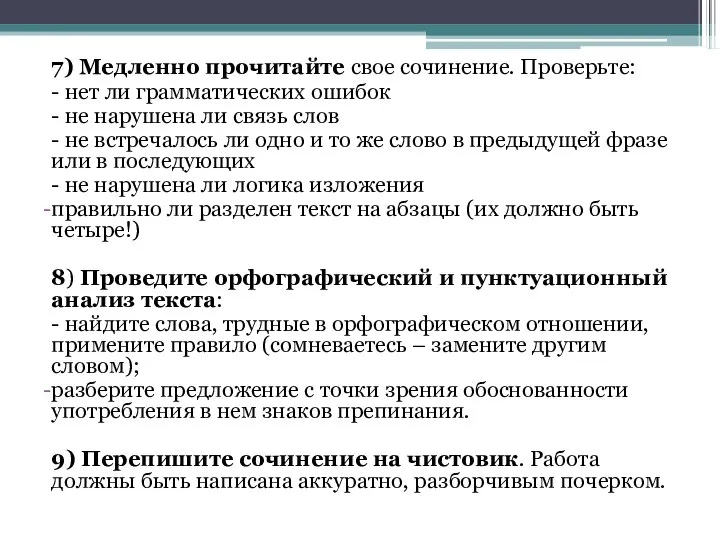 7) Медленно прочитайте свое сочинение. Проверьте:
- нет ли грамматических ошибок
- не нарушена ли связь слов
- не встречалось ли одно и то же слово в предыдущей фразе или в последующих
- не нарушена ли логика изложения
-правильно ли разделен текст на абзацы (их должно быть четыре!)

8) Проведите орфографический и пунктуационный анализ текста:
- найдите слова, трудные в орфографическом отношении, примените правило (сомневаетесь – замените другим словом);
-разберите предложение с точки зрения обоснованности употребления в нем знаков препинания.

9) Перепишите сочинение на чистовик. Работа должны быть написана аккуратно, разборчивым почерком.